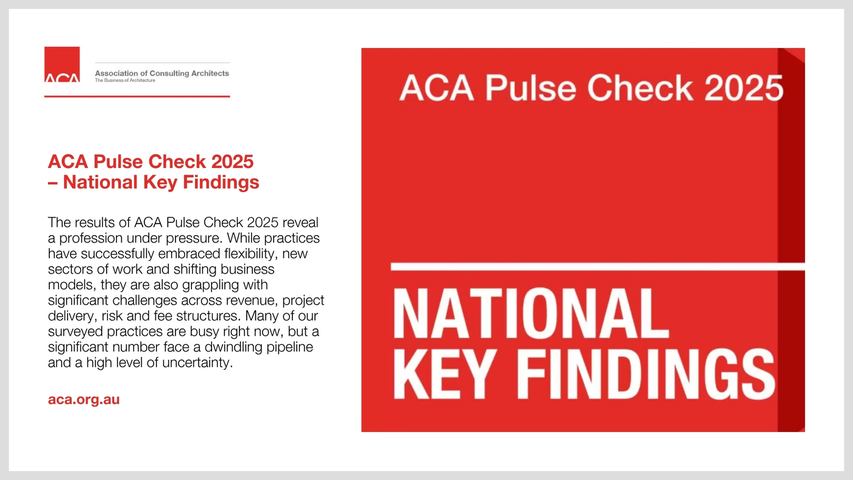 ACA

Association of Consulting Architects
The Business of Architecture

ACA Pulse Check 2025 – National Key Findings

The results of ACA Pulse Check 2025 reveal a profession under pressure. While practices have successfully embraced flexibility, new sectors of work and shifting business models, they are also grappling with significant challenges across revenue, project delivery, risk and fee structures. Many of our surveyed practices are busy right now, but a significant number face a dwindling pipeline and a high level of uncertainty.

aca.org.au

ACA Pulse Check 2025

NATIONAL KEY FINDINGS